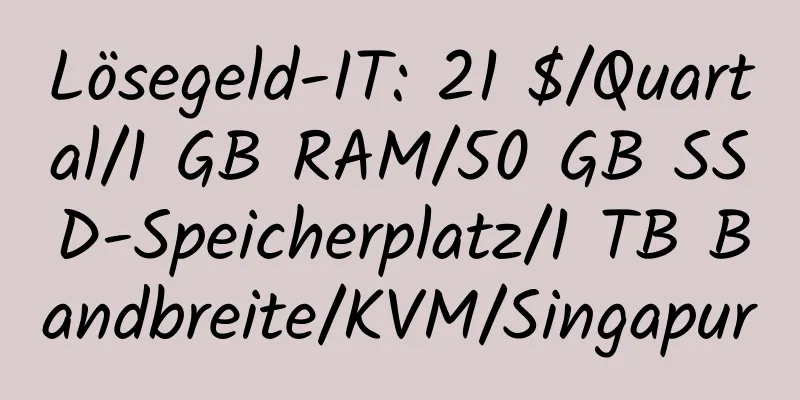 Lösegeld-IT: 21 $/Quartal/1 GB RAM/50 GB SSD-Speicherplatz/1 TB Bandbreite/KVM/Singapur